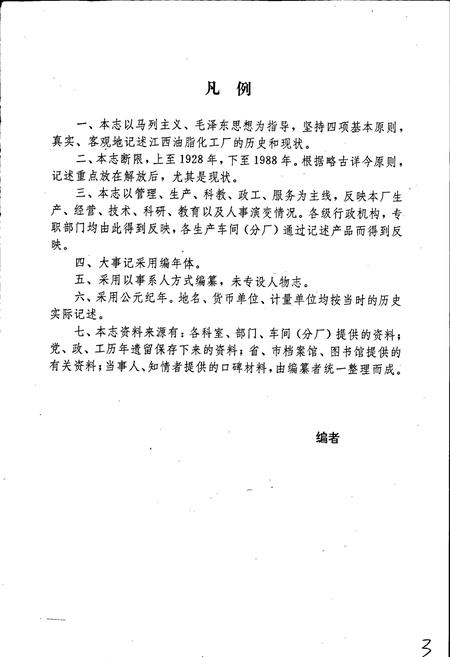 凡　例

一、本志以马列主义、毛泽东思想为指导，坚持四项基本原则，真实、客观地记述江西油脂化工厂的历史和现状。

二、本志断限，上至1928年，下至1988年。根据略古详今原则，记述重点放在解放后，尤其是现状。

三、本志以管理、生产、科教、政工、服务为主线，反映本厂生产、经营、技术、科研、教育以及人事演变情况。各级行政机构，专职部门均由此得到反映，各生产车间（分厂）通过记述产品而得到反映。

四、大事记采用编年体。

五、采用以事系人方式编纂，未专设人物志。

六、采用公元纪年。地名、货币单位、计量单位均按当时的历史实际记述。

七、本志资料来源有：各科室、部门、车间（分厂）提供的资料；党、政、工历年遗留保存下来的资料；省、市档案馆、图书馆提供的有关资料；当事人、知情者提供的口碑材料，由编纂者统一整理而成。

编者

3